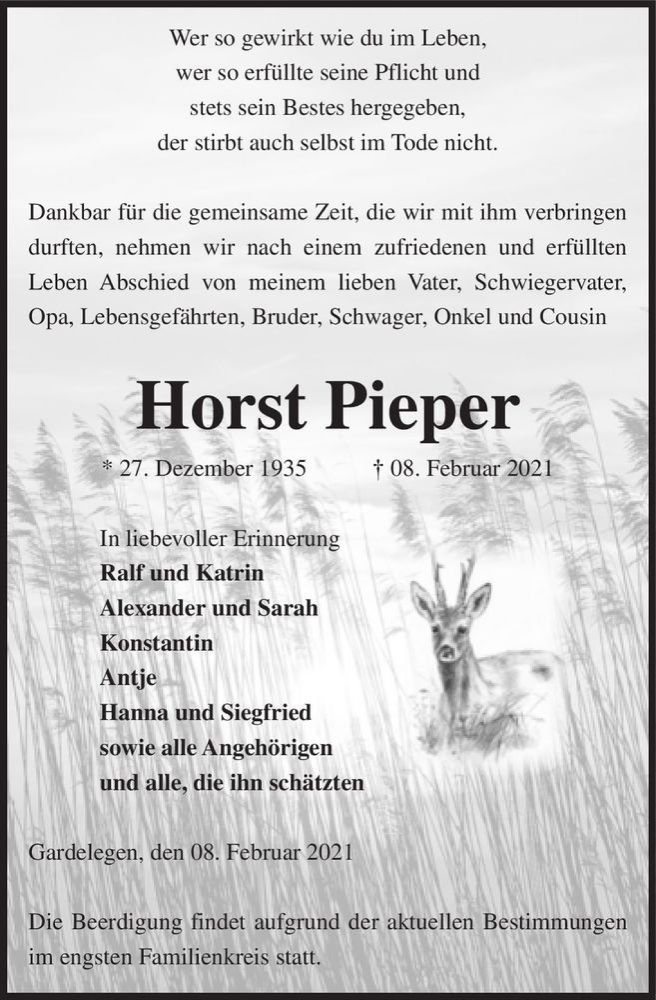 Wer so gewirkt wie du im Leben,
wer so erfüllte seine Pflicht und
stets sein Bestes hergegeben,
der stirbt auch selbst im Tode nicht.

Dankbar für die gemeinsame Zeit, die wir mit ihm verbringen durften, nehmen wir nach einem zufriedenen und erfüllten Leben Abschied von meinem lieben Vater, Schwiegervater, Opa, Lebensgefährten, Bruder, Schwager, Onkel und Cousin

Horst Pieper

* 27. Dezember 1935 † 08. Februar 2021

In liebevoller Erinnerung
Ralf und Katrin
Alexander und Sarah
Konstantin
Antje
Hanna und Siegfried
sowie alle Angehörigen
und alle, die ihn schätzten

Gardelegen, den 08. Februar 2021

Die Beerdigung findet aufgrund der aktuellen Bestimmungen im engsten Familienkreis statt.